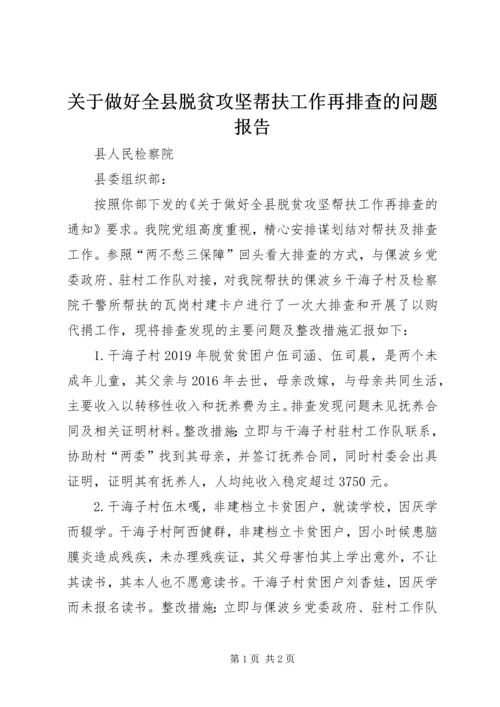 关于做好全县脱贫攻坚帮扶工作再排查的问题报告

县人民检察院

县委组织部：

按照你部下发的《关于做好全县脱贫攻坚帮扶工作再排查的通知》要求。我院党组高度重视，精心安排谋划结对帮扶及排查工作。参照“两不愁三保障”回头看大排查的方式，与倮波乡党委政府、驻村工作队对接，对我院帮扶的倮波乡干海子村及检察院干警所帮扶的瓦岗村建卡户进行了一次大排查和开展了以购代捐工作，现将排查发现的主要问题及整改措施汇报如下：

1. 干海子村 2019 年脱贫贫困户伍司涵、伍司晨，是两个未成年儿童，其父亲与 2016 年去世，母亲改嫁，与母亲共同生活，主要收入以转移性收入和抚养费为主。排查发现问题未见抚养合同及相关证明材料。整改措施：立即与干海子村驻村工作队联系，协助村“两委”找到其母亲，并签订抚养合同，同时村委会出具证明，证明其有抚养人，人均纯收入稳定超过 3750 元。

2. 干海子村伍木嘎，非建档立卡贫困户，就读学校，因厌学而辍学。干海子村阿西健群，非建档立卡贫困户，因小时候患脑膜炎造成残疾，未办理残疾证，其父母害怕其上学出意外，不让其读书，其本人也不愿意读书。干海子村贫困户刘香娃，因厌学而未报名读书。整改措施：立即与倮波乡党委政府、驻村工作队

第 1 页 共 2 页